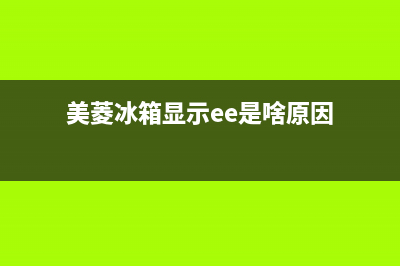 美菱冰箱显示ee是啥原因